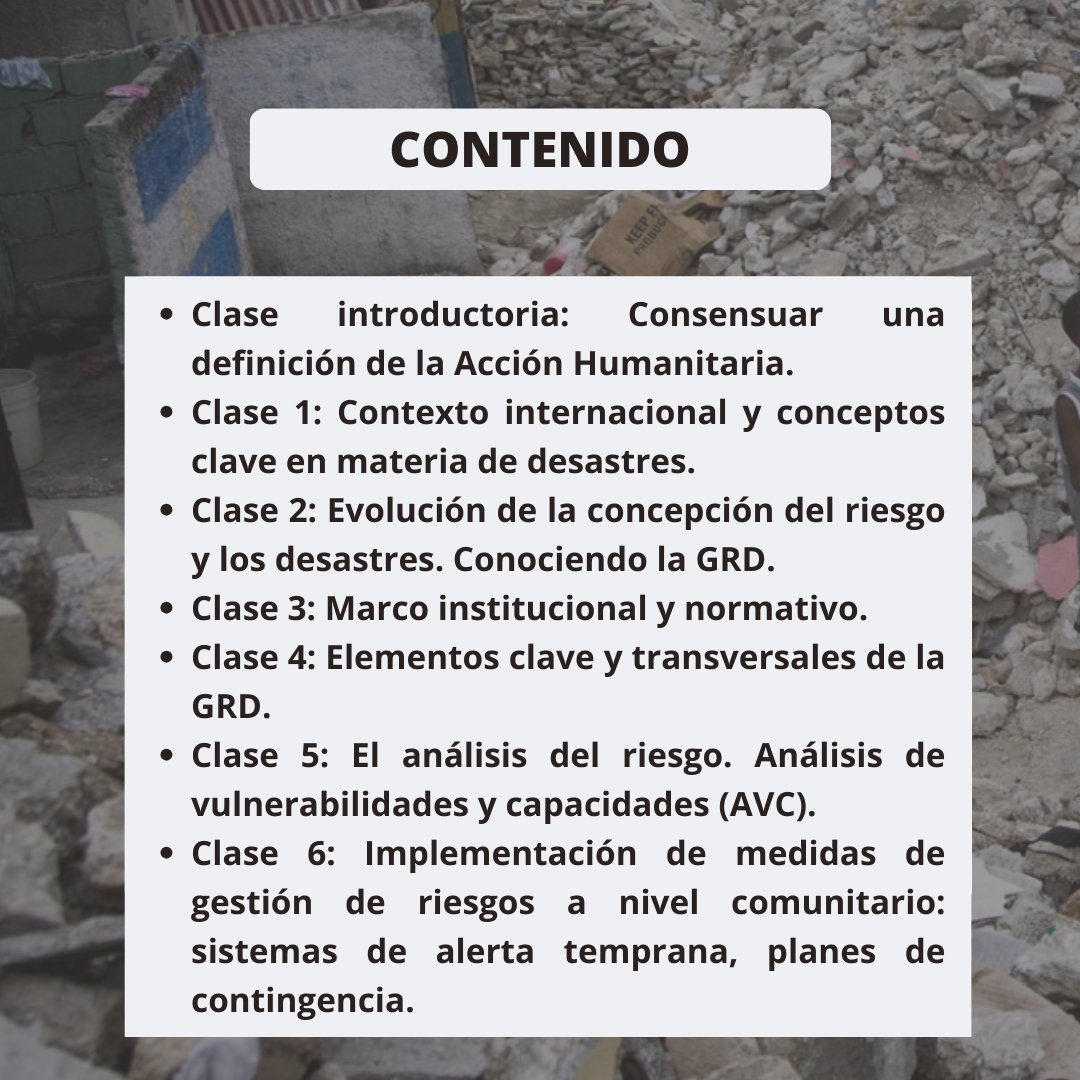 CONTENIDO

- Clase introductoria: Consensuar una definición de la Acción Humanitaria.
- Clase 1: Contexto internacional y conceptos clave en materia de desastres.
- Clase 2: Evolución de la concepción del riesgo y los desastres. Conociendo la GRD.
- Clase 3: Marco institucional y normativo.
- Clase 4: Elementos clave y transversales de la GRD.
- Clase 5: El análisis del riesgo. Análisis de vulnerabilidades y capacidades (AVC).
- Clase 6: Implementación de medidas de gestión de riesgos a nivel comunitario: sistemas de alerta temprana, planes de contingencia.